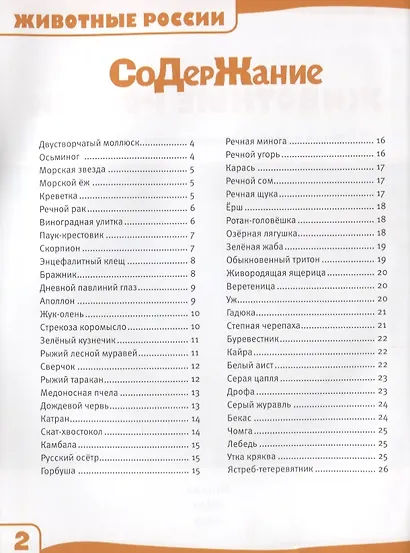 ЖИВОТНЫЕ РОССИИ

СоДерЖание

Двустворчатый моллюск 4
Осьминог 4
Морская звезда 5
Морской ёж 5
Креветка 5
Речной рак 6
Виноградная улитка 6
Паук-крестовик 7
Скорпион 7
Энцефалитный клещ 8
Бражник 8
Дневной павлиний глаз 9
Аполлон 9
Жук-олень 10
Стрекоза коромысло 10
Зелёный кузнечик 11
Рыжий лесной муравей 11
Сверчок 12
Рыжий таракан 12
Медоносная пчела 13
Дождевой червь 13
Катран 14
Скат-хвостокол 14
Камбала 15
Русский осётр 15
Горбуша 15

Речная минога 16
Речной угорь 16
Карась 17
Речной сом 17
Речная щука 17
Ёрш 18
Ротан-головёшка 18
Озёрная лягушка 18
Зелёная жаба 19
Обыкновенный тритон 19
Живородящая ящерица 20
Веретеница 20
Уж 20
Гадюка 21
Степная черепаха 21
Буревестник 22
Кайра 22
Белый аист 22
Серая цапля 23
Дрофа 23
Серый журавль 24
Бекас 24
Чомга 25
Лебедь 25
Утка кряква 25
Ястреб-тетеревятник 26

2